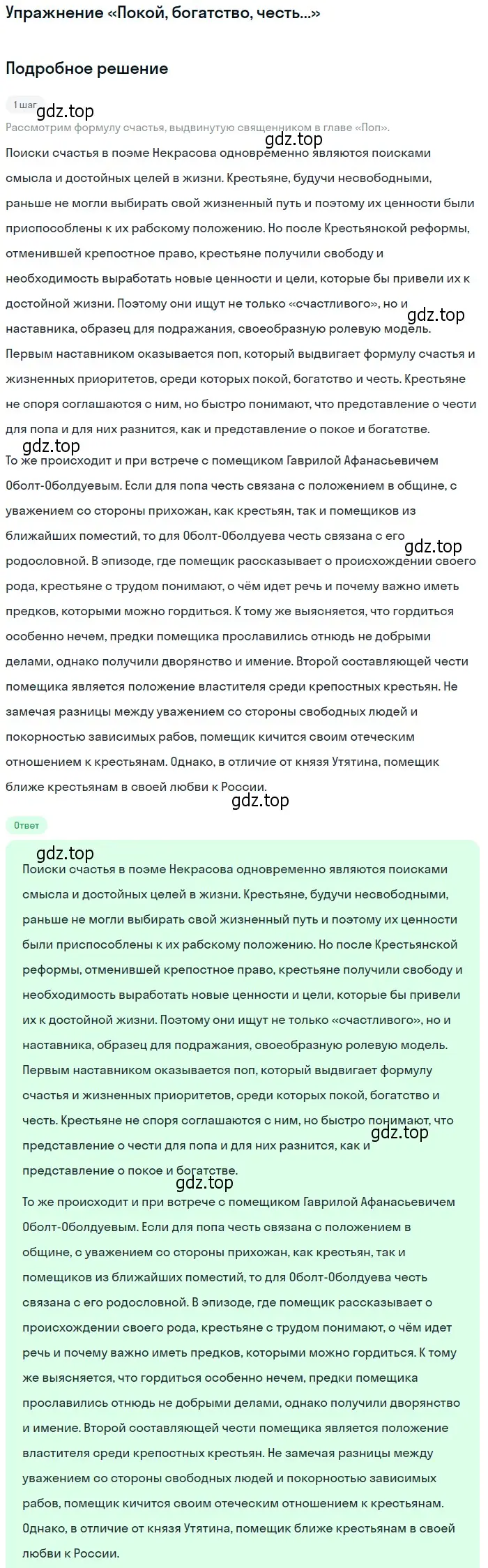 Упражнение «Покой, богатство, честь...»

Подробное решение

1 шаг

gdz.top

Рассмотрим формулу счастья, выдвинутую священником в главе «Поп».

gdz.top

Поиски счастья в поэме Некрасова одновременно являются поисками смысла и достойных целей в жизни. Крестьяне, будучи несвободными, раньше не могли выбирать свой жизненный путь и поэтому их ценности были приспособлены к их рабскому положению. Но после Крестьянской реформы, отменившей крепостное право, крестьяне получили свободу и необходимость выработать новые ценности и цели, которые бы привели их к достойной жизни. Поэтому они ищут не только «счастливого», но и наставника, образец для подражания, своеобразную ролевую модель. Первым наставником оказывается поп, который выдвигает формулу счастья и жизненных приоритетов, среди которых покой, богатство и честь. Крестьяне не споря соглашаются с ним, но быстро понимают, что представление о чести для попа и для них разнится, как и представление о покое и богатстве.

gdz.top

gdz.top

То же происходит и при встрече с помещиком Гаврилой Афанасьевичем Оболт-Оболдуевым. Если для попа честь связана с положением в общине, с уважением со стороны прихожан, как крестьян, так и помещиков из ближайших поместий, то для Оболт-Оболдуева честь связана с его родословной. В эпизоде, где помещик рассказывает о происхождении своего рода, крестьяне с трудом понимают, о чём идет речь и почему важно иметь предков, которыми можно гордиться. К тому же выясняется, что гордиться особенно нечем, предки помещика прославились отнюдь не добрыми делами, однако получили дворянство и имение. Второй составляющей чести помещика является положение властителя среди крепостных крестьян. Не замечая разницы между уважением со стороны свободных людей и покорностью зависимых рабов, помещик кичится своим отеческим отношением к крестьянам. Однако, в отличие от князя Утятина, помещик ближе крестьянам в своей любви к России.

gdz.top

gdz.top

Ответ

gdz.top

Поиски счастья в поэме Некрасова одновременно являются поисками смысла и достойных целей в жизни. Крестьяне, будучи несвободными, раньше не могли выбирать свой жизненный путь и поэтому их ценности были приспособлены к их рабскому положению. Но после Крестьянской реформы, отменившей крепостное право, крестьяне получили свободу и необходимость выработать новые ценности и цели, которые бы привели их к достойной жизни. Поэтому они ищут не только «счастливого», но и наставника, образец для подражания, своеобразную ролевую модель. Первым наставником оказывается поп, который выдвигает формулу счастья и жизненных приоритетов, среди которых покой, богатство и честь. Крестьяне не споря соглашаются с ним, но быстро понимают, что представление о чести для попа и для них разнится, как и представление о покое и богатстве.

gdz.top

gdz.top

То же происходит и при встрече с помещиком Гаврилой Афанасьевичем Оболт-Оболдуевым. Если для попа честь связана с положением в общине, с уважением со стороны прихожан, как крестьян, так и помещиков из ближайших поместий, то для Оболт-Оболдуева честь связана с его родословной. В эпизоде, где помещик рассказывает о происхождении своего рода, крестьяне с трудом понимают, о чём идет речь и почему важно иметь предков, которыми можно гордиться. К тому же выясняется, что гордиться особенно нечем, предки помещика прославились отнюдь не добрыми делами, однако получили дворянство и имение. Второй составляющей чести помещика является положение властителя среди крепостных крестьян. Не замечая разницы между уважением со стороны свободных людей и покорностью зависимых рабов, помещик кичится своим отеческим отношением к крестьянам. Однако, в отличие от князя Утятина, помещик ближе крестьянам в своей любви к России.